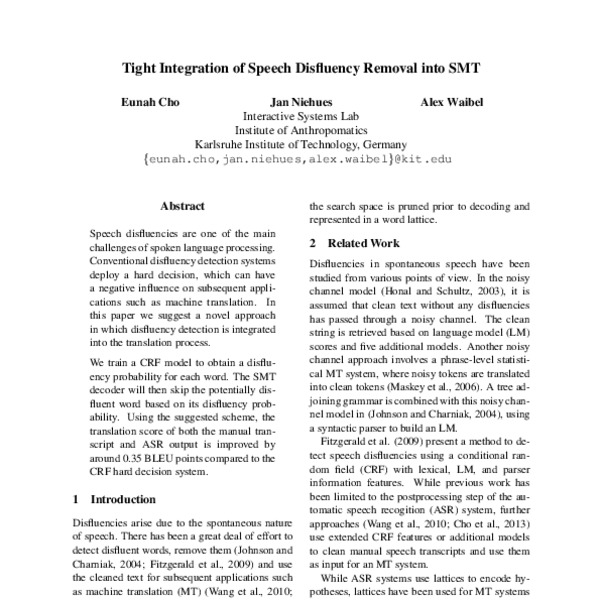 Tight Integration of Speech Disfluency Removal into SMT

Eunah Cho Jan Niehues Alex Waibel
Interactive Systems Lab
Institute of Anthropomatics
Karlsruhe Institute of Technology, Germany
{eunah.cho,jan.niehues,alex.waibel}@kit.edu

Abstract

Speech disfluencies are one of the main challenges of spoken language processing. Conventional disfluency detection systems deploy a hard decision, which can have a negative influence on subsequent applications such as machine translation. In this paper we suggest a novel approach in which disfluency detection is integrated into the translation process.

We train a CRF model to obtain a disfluency probability for each word. The SMT decoder will then skip the potentially disfluent word based on its disfluency probability. Using the suggested scheme, the translation score of both the manual transcript and ASR output is improved by around 0.35 BLEU points compared to the CRF hard decision system.

1 Introduction

Disfluencies arise due to the spontaneous nature of speech. There has been a great deal of effort to detect disfluent words, remove them (Johnson and Charniak, 2004; Fitzgerald et al., 2009) and use the cleaned text for subsequent applications such as machine translation (MT) (Wang et al., 2010;

the search space is pruned prior to decoding and represented in a word lattice.

2 Related Work

Disfluencies in spontaneous speech have been studied from various points of view. In the noisy channel model (Honal and Schultz, 2003), it is assumed that clean text without any disfluencies has passed through a noisy channel. The clean string is retrieved based on language model (LM) scores and five additional models. Another noisy channel approach involves a phrase-level statistical MT system, where noisy tokens are translated into clean tokens (Maskey et al., 2006). A tree adjoining grammar is combined with this noisy channel model in (Johnson and Charniak, 2004), using a syntactic parser to build an LM.

Fitzgerald et al. (2009) present a method to detect speech disfluencies using a conditional random field (CRF) with lexical, LM, and parser information features. While previous work has been limited to the postprocessing step of the automatic speech recogition (ASR) system, further approaches (Wang et al., 2010; Cho et al., 2013) use extended CRF features or additional models to clean manual speech transcripts and use them as input for an MT system.

While ASR systems use lattices to encode hypotheses, lattices have been used for MT systems